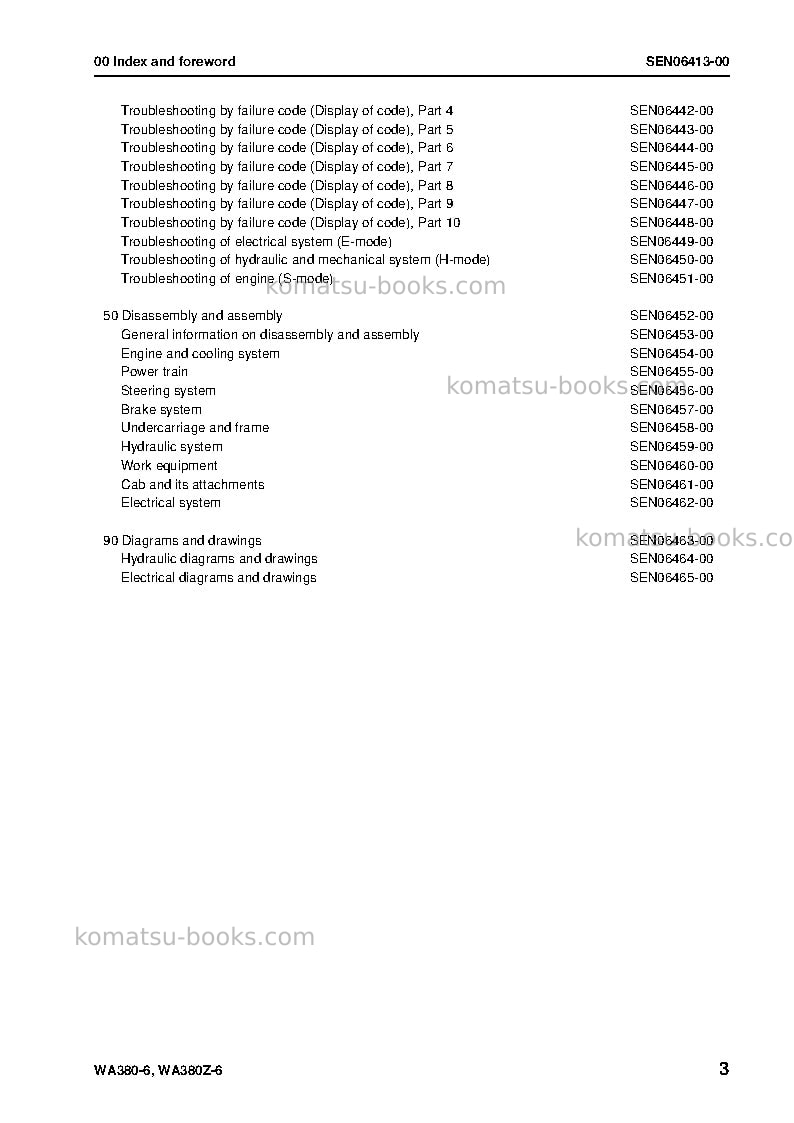 00 Index and foreword SEN06413-00

Troubleshooting by failure code (Display of code), Part 4 SEN06442-00
Troubleshooting by failure code (Display of code), Part 5 SEN06443-00
Troubleshooting by failure code (Display of code), Part 6 SEN06444-00
Troubleshooting by failure code (Display of code), Part 7 SEN06445-00
Troubleshooting by failure code (Display of code), Part 8 SEN06446-00
Troubleshooting by failure code (Display of code), Part 9 SEN06447-00
Troubleshooting by failure code (Display of code), Part 10 SEN06448-00
Troubleshooting of electrical system (E-mode) SEN06449-00
Troubleshooting of hydraulic and mechanical system (H-mode) SEN06450-00
Troubleshooting of engine (S-mode) SEN06451-00

50 Disassembly and assembly SEN06452-00
General information on disassembly and assembly SEN06453-00
Engine and cooling system SEN06454-00
Power train SEN06455-00
Steering system SEN06456-00
Brake system SEN06457-00
Undercarriage and frame SEN06458-00
Hydraulic system SEN06459-00
Work equipment SEN06460-00
Cab and its attachments SEN06461-00
Electrical system SEN06462-00

90 Diagrams and drawings SEN06463-00
Hydraulic diagrams and drawings SEN06464-00
Electrical diagrams and drawings SEN06465-00

WA380-6, WA380Z-6 3

komatsu-books.com